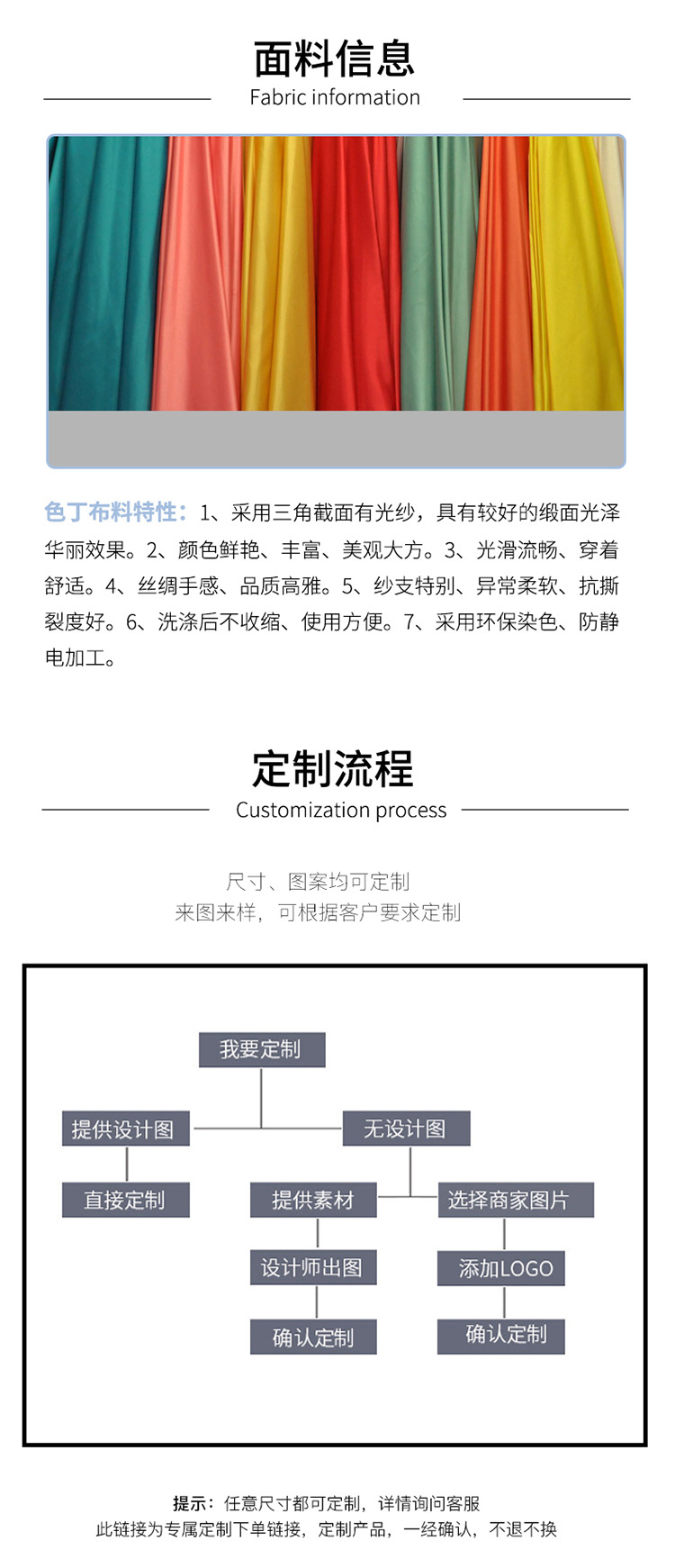 面料信息
Fabric information

色丁布料特性：1、采用三角截面有光纱，具有较好的缎面光泽华丽效果。2、颜色鲜艳、丰富、美观大方。3、光滑流畅、穿着舒适。4、丝绸手感、品质高雅。5、纱支特别、异常柔软、抗撕裂度好。6、洗涤后不收缩、使用方便。7、采用环保染色、防静电加工。

定制流程
Customization process

尺寸、图案均可定制
来图来样，可根据客户要求定制

我要定制
提供设计图
无设计图
直接定制
提供素材
选择商家图片
设计师出图
添加LOGO
确认定制
确认定制

提示：任意尺寸都可定制，详情询问客服
此链接为专属定制下单链接，定制产品，一经确认，不退不换